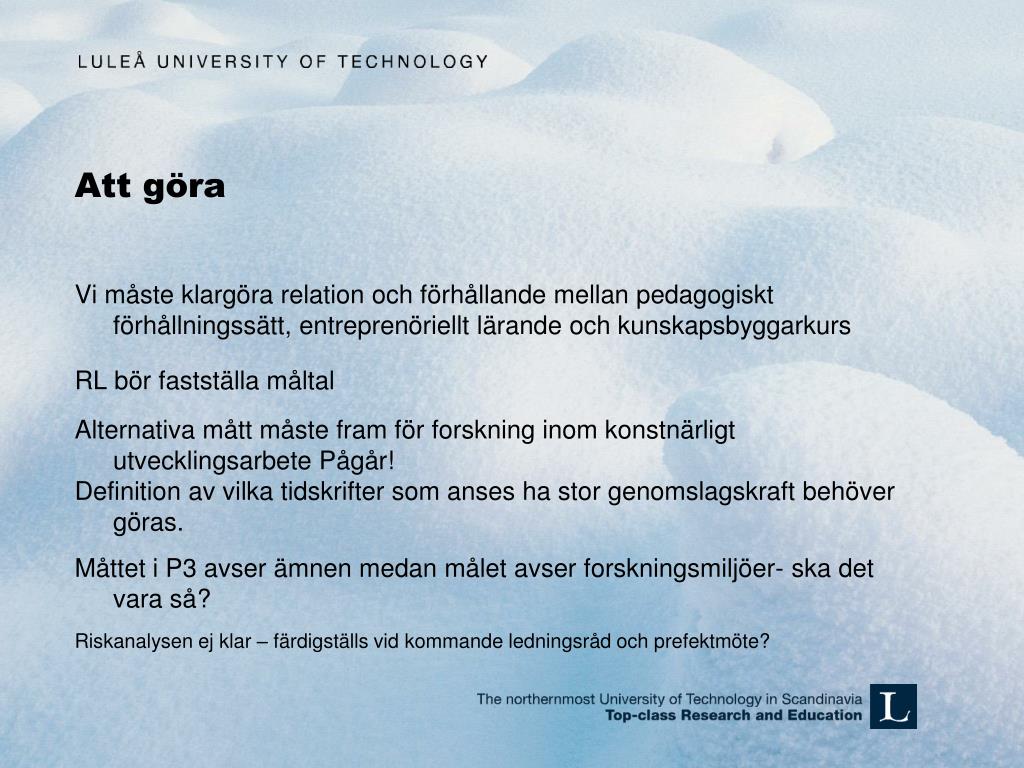 LULEÅ UNIVERSITY OF TECHNOLOGY

Att göra

Vi måste klargöra relation och förhållande mellan pedagogiskt förhållningssätt, entreprenöriellt lärande och kunskapsbyggarkurs

RL bör fastställa måltal

Alternativa mått måste fram för forskning inom konstnärligt utvecklingsarbete Pågår!

Definition av vilka tidskrifter som anses ha stor genomslagskraft behöver göras.

Måttet i P3 avser ämnen medan målet avser forskningsmiljöer- ska det vara så?

Riskanalysen ej klar – färdigställs vid kommande ledningsråd och prefektmöte?

The northernmost University of Technology in Scandinavia
Top-class Research and Education

L